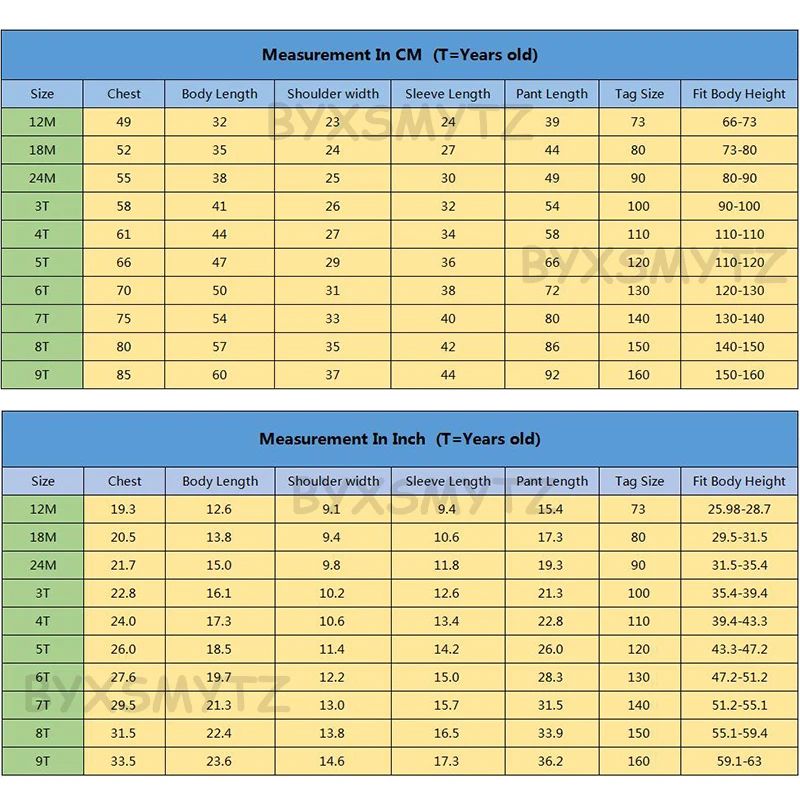 Measurement In CM (T=Years old)

| Size | Chest | Body Length | Shoulder width | Sleeve Length | Pant Length | Tag Size | Fit Body Height |
|---|---|---|---|---|---|---|---|
| 12M | 49 | 32 | 23 | 24 | 39 | 73 | 66-73 |
| 18M | 52 | 35 | 24 | 27 | 44 | 80 | 73-80 |
| 24M | 55 | 38 | 25 | 30 | 49 | 90 | 80-90 |
| 3T | 58 | 41 | 26 | 32 | 54 | 100 | 90-100 |
| 4T | 61 | 44 | 27 | 34 | 58 | 110 | 110-110 |
| 5T | 66 | 47 | 29 | 36 | 66 | 120 | 110-120 |
| 6T | 70 | 50 | 31 | 38 | 72 | 130 | 120-130 |
| 7T | 75 | 54 | 33 | 40 | 80 | 140 | 130-140 |
| 8T | 80 | 57 | 35 | 42 | 86 | 150 | 140-150 |
| 9T | 85 | 60 | 37 | 44 | 92 | 160 | 150-160 |

BYXSMYTZ

BYXSMYTZ

Measurement In Inch (T=Years old)

| Size | Chest | Body Length | Shoulder width | Sleeve Length | Pant Length | Tag Size | Fit Body Height |
|---|---|---|---|---|---|---|---|
| 12M | 19.3 | 12.6 | 9.1 | 9.4 | 15.4 | 73 | 25.98-28.7 |
| 18M | 20.5 | 13.8 | 9.4 | 10.6 | 17.3 | 80 | 29.5-31.5 |
| 24M | 21.7 | 15.0 | 9.8 | 11.8 | 19.3 | 90 | 31.5-35.4 |
| 3T | 22.8 | 16.1 | 10.2 | 12.6 | 21.3 | 100 | 35.4-39.4 |
| 4T | 24.0 | 17.3 | 10.6 | 13.4 | 22.8 | 110 | 39.4-43.3 |
| 5T | 26.0 | 18.5 | 11.4 | 14.2 | 26.0 | 120 | 43.3-47.2 |
| 6T | 27.6 | 19.7 | 12.2 | 15.0 | 28.3 | 130 | 47.2-51.2 |
| 7T | 29.5 | 21.3 | 13.0 | 15.7 | 31.5 | 140 | 51.2-55.1 |
| 8T | 31.5 | 22.4 | 13.8 | 16.5 | 33.9 | 150 | 55.1-59.4 |
| 9T | 33.5 | 23.6 | 14.6 | 17.3 | 36.2 | 160 | 59.1-63 |

BYXSMYTZ

BYXSMYTZ